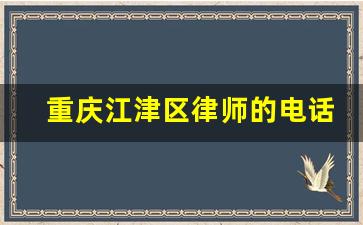 重庆江津区律师的电话